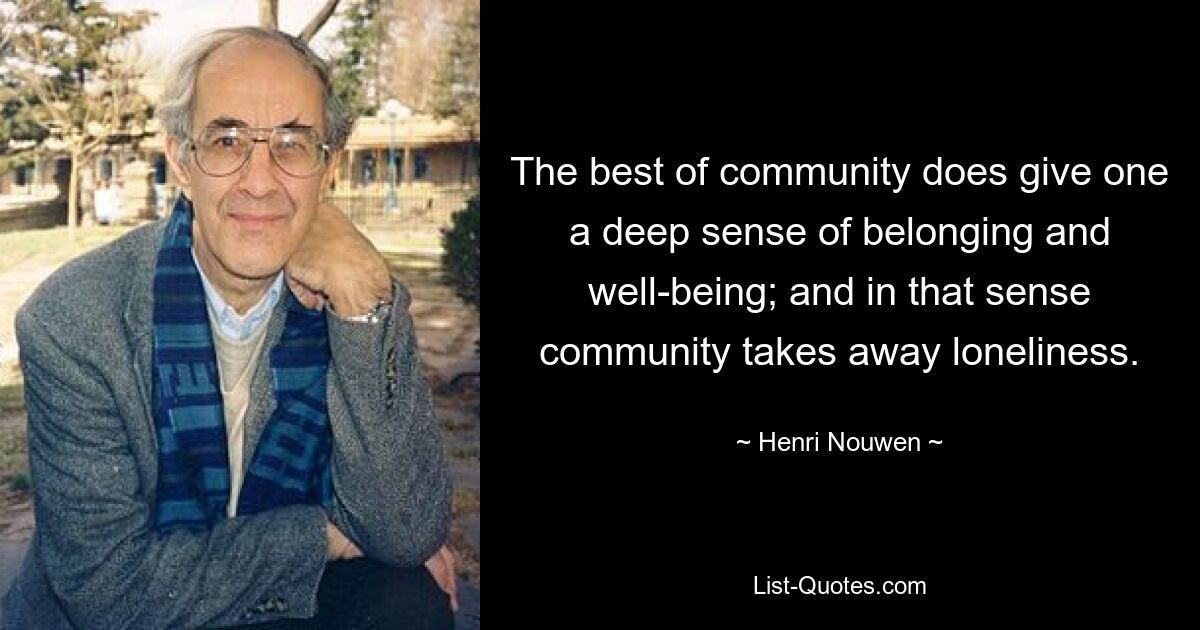 The best of community does give one a deep sense of belonging and well-being; and in that sense community takes away loneliness.

~ Henri Nouwen ~

List-Quotes.com